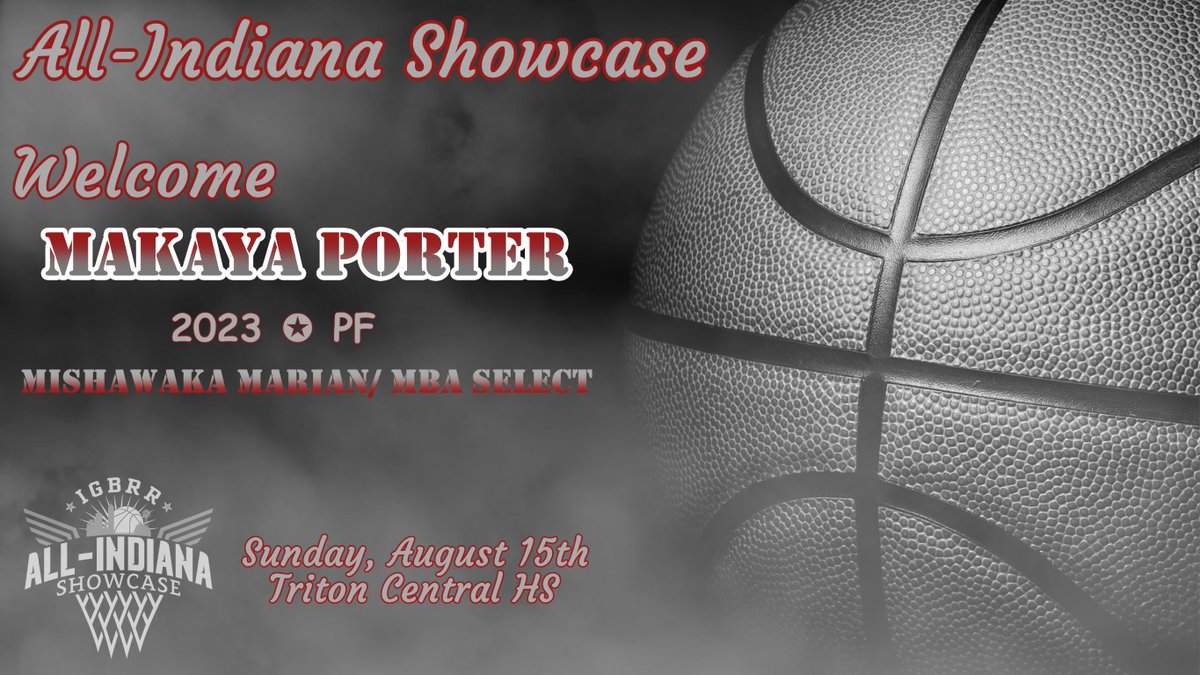 All-Indiana Showcase

Welcome

MAKAYA PORTER

2023 ✪ PF

MISHAWAKA MARIAN/ MBA SELECT

IGBRR
ALL-INDIANA
SHOWCASE

Sunday, August 15th
Triton Central HS